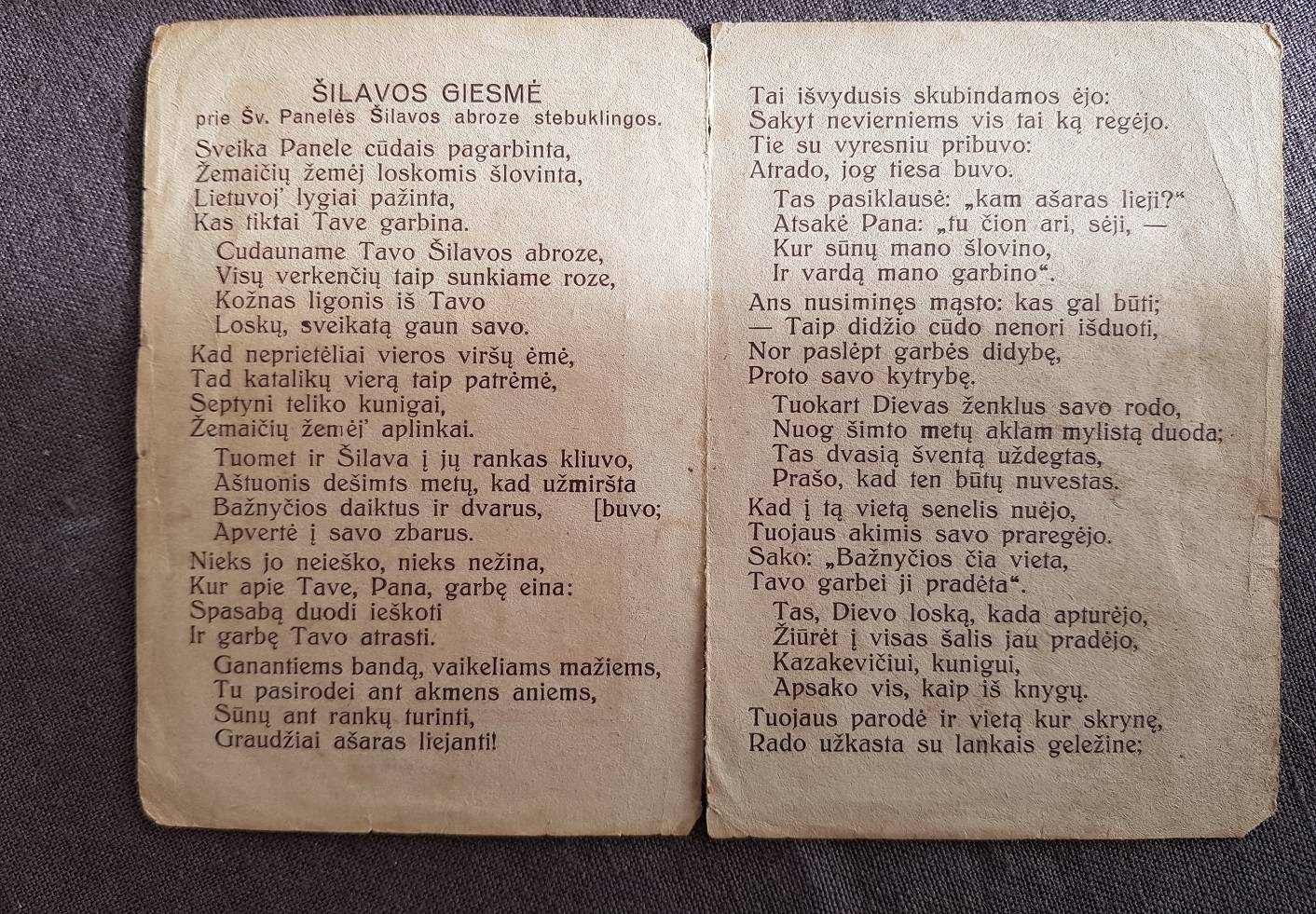 ŠILAVOS GIESMĖ
prie Šv. Panelės Šilavos abroze stebuklingos.

Sveika Panele cūdais pagarbinta,
Žemaičių žemėj loskomis šlovinta,
Lietuvoj' lygiai pažinta,
Kas tiktai Tave garbina.

Cudauname Tavo Šilavos abroze,
Visų verkenčių taip sunkiame roze,
Kožnas ligonis iš Tavo
Loskų, sveikatą gaun savo.

Kad neprietėliai vieros viršų ėmė,
Tad katalikų vierą taip patrėmė,
Septyni teliko kunigai,
Žemaičių žemėj' aplinkai.

Tuomet ir Šilava į jų rankas kliuvo,
Aštuonis dešimts metų, kad užmiršta [buvo;
Bažnyčios daiktus ir dvarus,
Apvertė į savo zbarus.

Nieks jo neieško, nieks nežina,
Kur apie Tave, Pana, garbę eina:
Spasabą duodi ieškoti
Ir garbę Tavo atrasti.

Ganantiems bandą, vaikeliams mažiems,
Tu pasirodei ant akmens aniems,
Sūnų ant rankų turinti,
Graudžiai ašaras liejanti!

Tai išvydusis skubindamos ėjo:
Sakyt nevierniems vis tai ką regėjo.
Tie su vyresniu pribuvo:
Atrado, jog tiesa buvo.

Tas pasiklausė: „kam ašaras lieji?"
Atsakė Pana: „tu čion ari, sėji, —
Kur sūnų mano šlovino,
Ir vardą mano garbino".

Ans nusiminęs mąsto: kas gal būti;
— Taip didžio cūdo nenori išduoti,
Nor paslėpt garbės didybę,
Proto savo kytrybę.

Tuokart Dievas ženklus savo rodo,
Nuog šimto metų aklam mylistą duoda;
Tas dvasią šventą uždegtas,
Prašo, kad ten būtų nuvestas.

Kad į tą vietą senelis nuėjo,
Tuojaus akimis savo praregėjo.
Sako: „Bažnyčios čia vieta,
Tavo garbei ji pradėta".

Tas, Dievo loską, kada apturėjo,
Žiūrėt į visas šalis jau pradėjo,
Kazakevičiui, kunigui,
Apsako vis, kaip iš knygų.

Tuojaus parodė ir vietą kur skrynę,
Rado užkasta su lankais geležine;